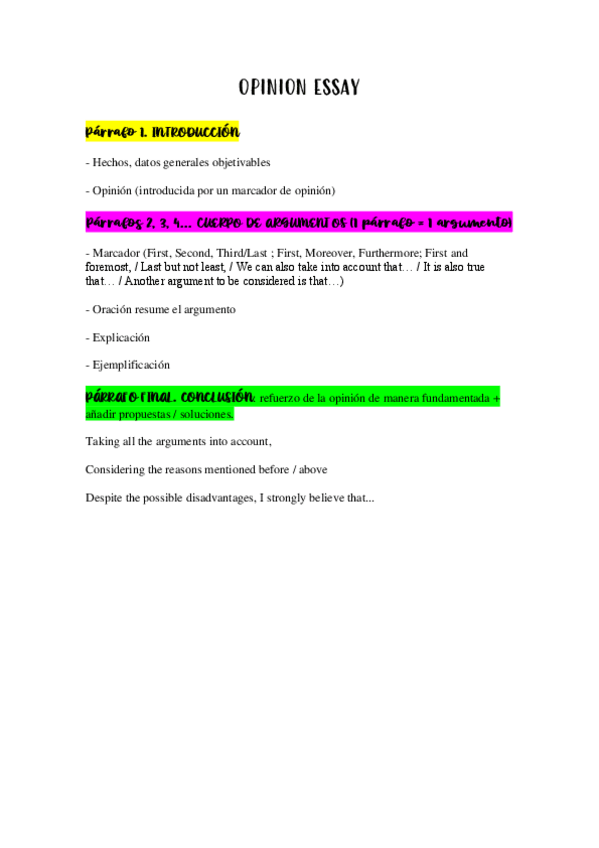 OPINION ESSAY

Párrafo 1. INTRODUCCIÓN

- Hechos, datos generales objetivables

- Opinión (introducida por un marcador de opinión)

Párrafos 2, 3, 4... CUERPO DE ARGUMENTOS (1 párrafo = 1 argumento)

- Marcador (First, Second, Third/Last ; First, Moreover, Furthermore; First and foremost, / Last but not least, / We can also take into account that… / It is also true that… / Another argument to be considered is that…)

- Oración resume el argumento

- Explicación

- Ejemplificación

PÁRRAFO FINAL. CONCLUSIÓN: refuerzo de la opinión de manera fundamentada + añadir propuestas / soluciones.

Taking all the arguments into account,

Considering the reasons mentioned before / above

Despite the possible disadvantages, I strongly believe that...